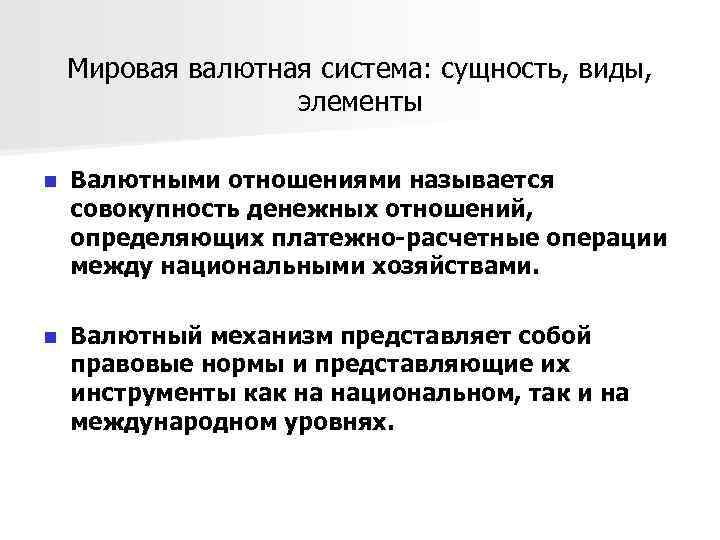 Мировая валютная система: сущность, виды, элементы

Валютными отношениями называется совокупность денежных отношений, определяющих платежно-расчетные операции между национальными хозяйствами.

Валютный механизм представляет собой правовые нормы и представляющие их инструменты как на национальном, так и на международном уровнях.